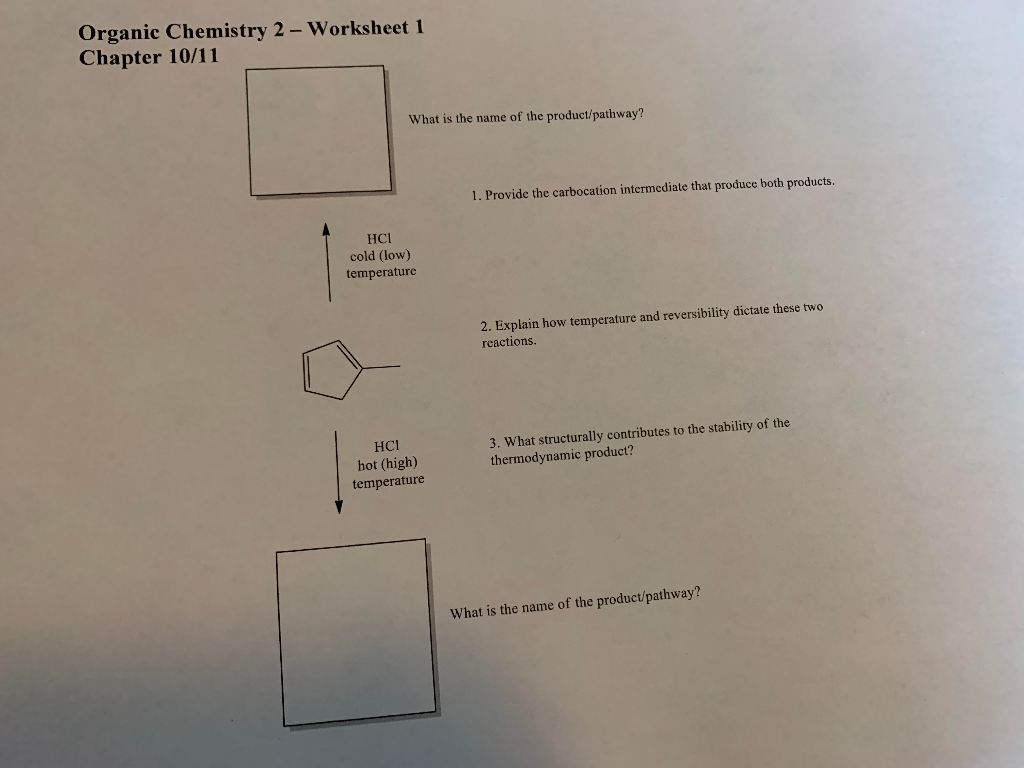 Organic Chemistry 2 – Worksheet 1
Chapter 10/11

What is the name of the product/pathway?

1. Provide the carbocation intermediate that produce both products.

HCl
cold (low)
temperature

2. Explain how temperature and reversibility dictate these two reactions.

HCl
hot (high)
temperature

3. What structurally contributes to the stability of the thermodynamic product?

What is the name of the product/pathway?